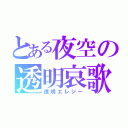 とある夜空の透明哀歌
透明エレジー